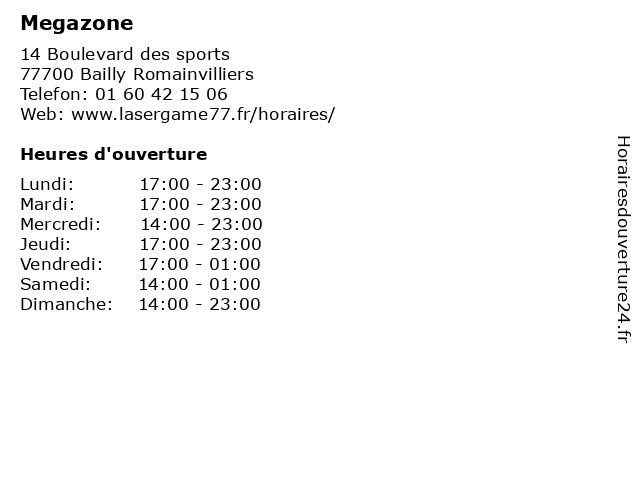 Megazone

14 Boulevard des sports
77700 Bailly Romainvilliers
Telefon: 01 60 42 15 06
Web: www.lasergame77.fr/horaires/

Heures d'ouverture

| | |
|---|---|
| Lundi: | 17:00 - 23:00 |
| Mardi: | 17:00 - 23:00 |
| Mercredi: | 14:00 - 23:00 |
| Jeudi: | 17:00 - 23:00 |
| Vendredi: | 17:00 - 01:00 |
| Samedi: | 14:00 - 01:00 |
| Dimanche: | 14:00 - 23:00 |

Horairesdouverture24.fr